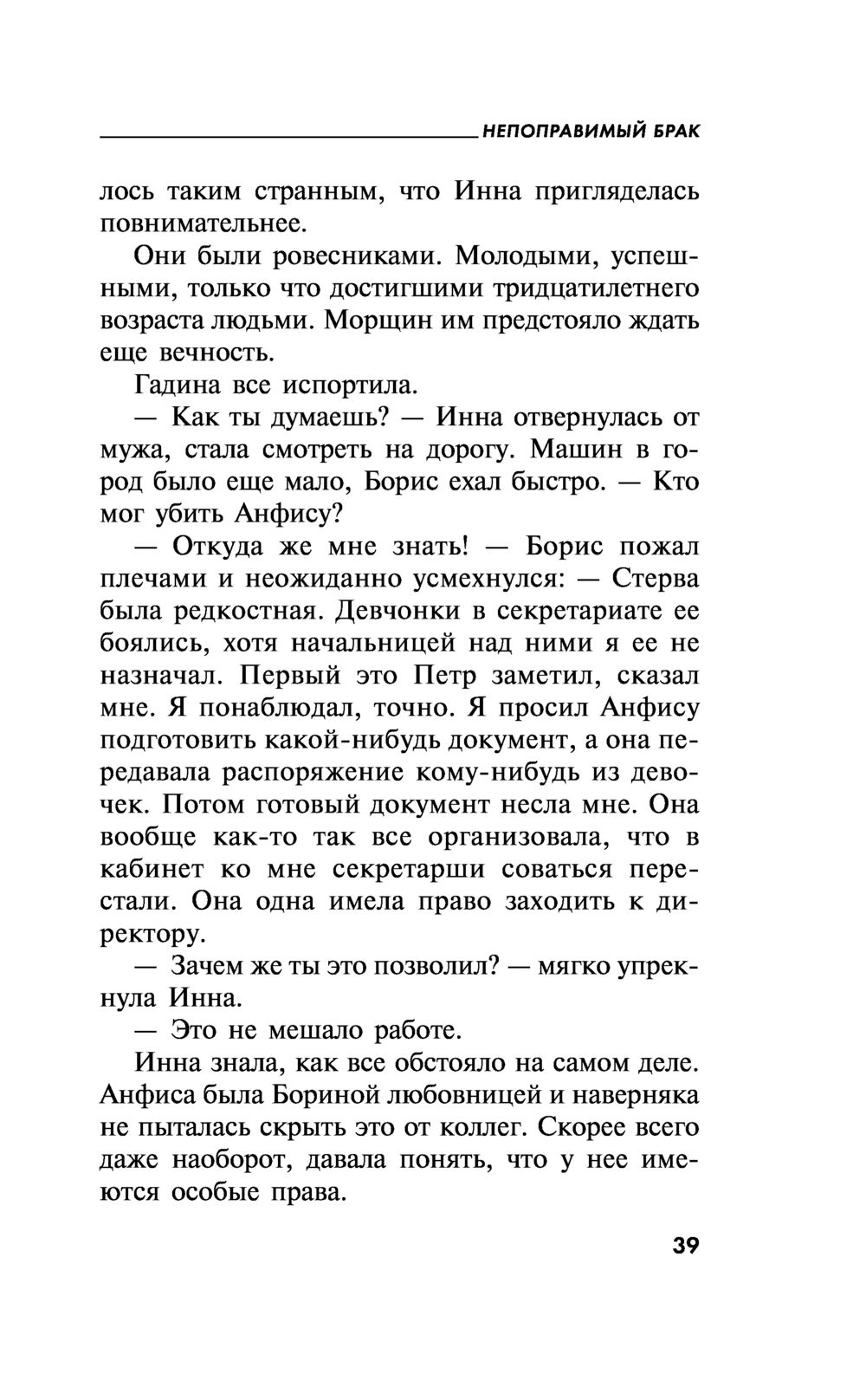 НЕПОПРАВИМЫЙ БРАК

лось таким странным, что Инна пригляделась повнимательнее.

Они были ровесниками. Молодыми, успешными, только что достигшими тридцатилетнего возраста людьми. Морщин им предстояло ждать еще вечность.

Гадина все испортила.

— Как ты думаешь? — Инна отвернулась от мужа, стала смотреть на дорогу. Машин в город было еще мало, Борис ехал быстро. — Кто мог убить Анфису?

— Откуда же мне знать! — Борис пожал плечами и неожиданно усмехнулся: — Стерва была редкостная. Девчонки в секретариате ее боялись, хотя начальницей над ними я ее не назначал. Первый это Петр заметил, сказал мне. Я понаблюдал, точно. Я просил Анфису подготовить какой-нибудь документ, а она передавала распоряжение кому-нибудь из девочек. Потом готовый документ несла мне. Она вообще как-то так все организовала, что в кабинет ко мне секретарши соваться перестали. Она одна имела право заходить к директору.

— Зачем же ты это позволил? — мягко упрекнула Инна.

— Это не мешало работе.

Инна знала, как все обстояло на самом деле. Анфиса была Бориной любовницей и наверняка не пыталась скрыть это от коллег. Скорее всего даже наоборот, давала понять, что у нее имеются особые права.

39